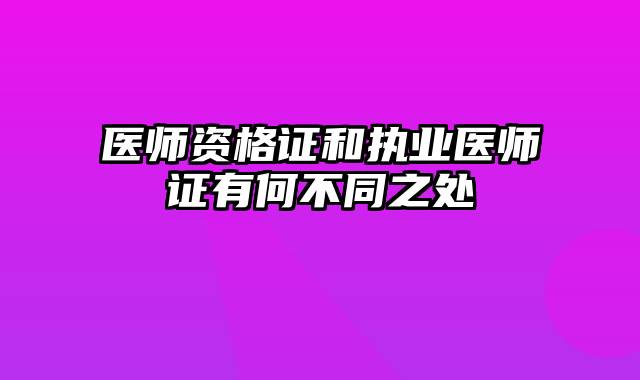 医师资格证和执业医师证有何不同之处